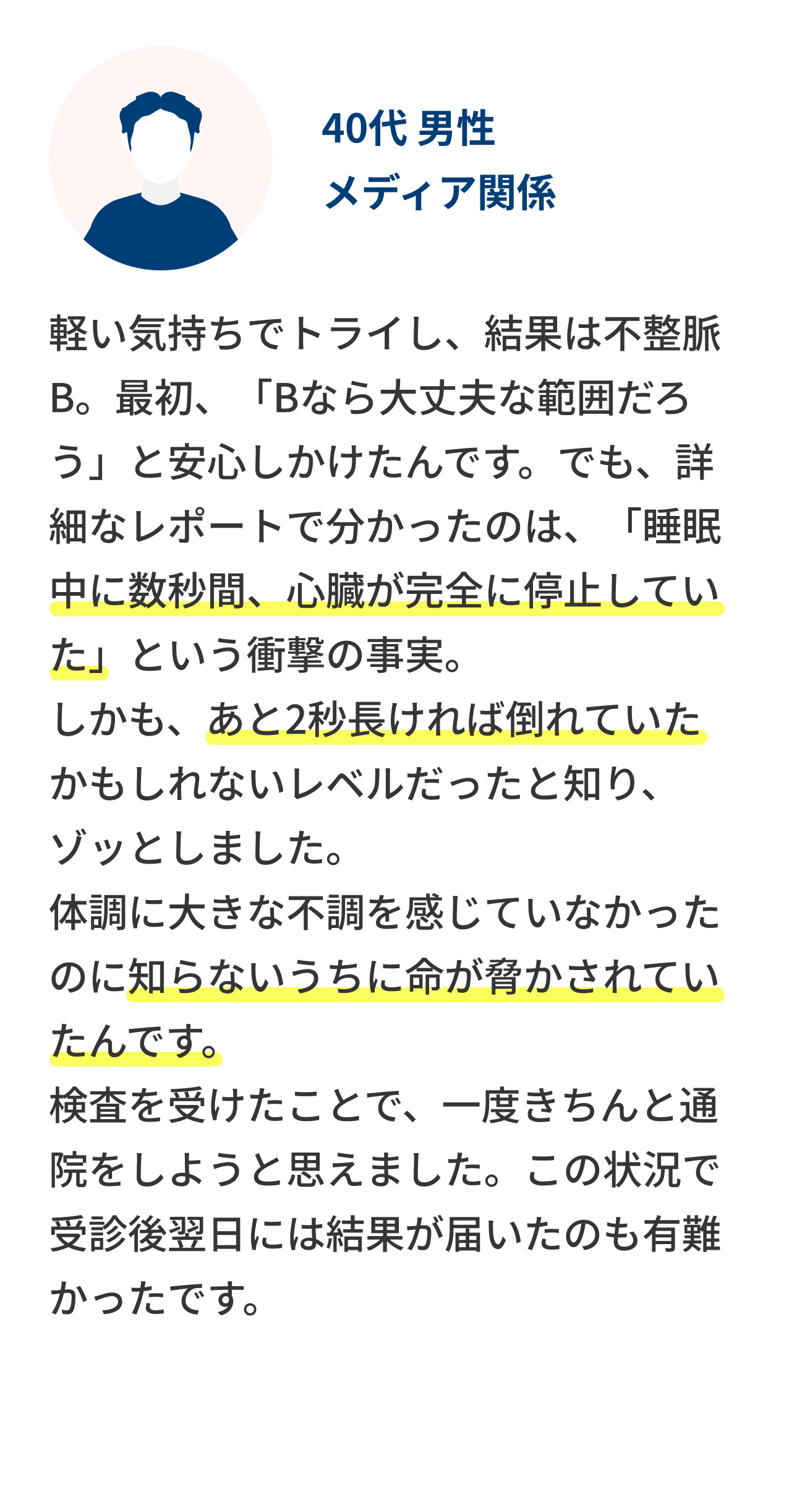 40代 男性
メディア関係

軽い気持ちでトライし、結果は不整脈B。最初、「Bなら大丈夫な範囲だろう」と安心しかけたんです。でも、詳細なレポートで分かったのは、「睡眠中に数秒間、心臓が完全に停止していた」という衝撃の事実。
しかも、あと2秒長ければ倒れていたかもしれないレベルだったと知り、ゾッとしました。
体調に大きな不調を感じていなかったのに知らないうちに命が脅かされていたんです。
検査を受けたことで、一度きちんと通院をしようと思えました。この状況で受診後翌日には結果が届いたのも有難かったです。